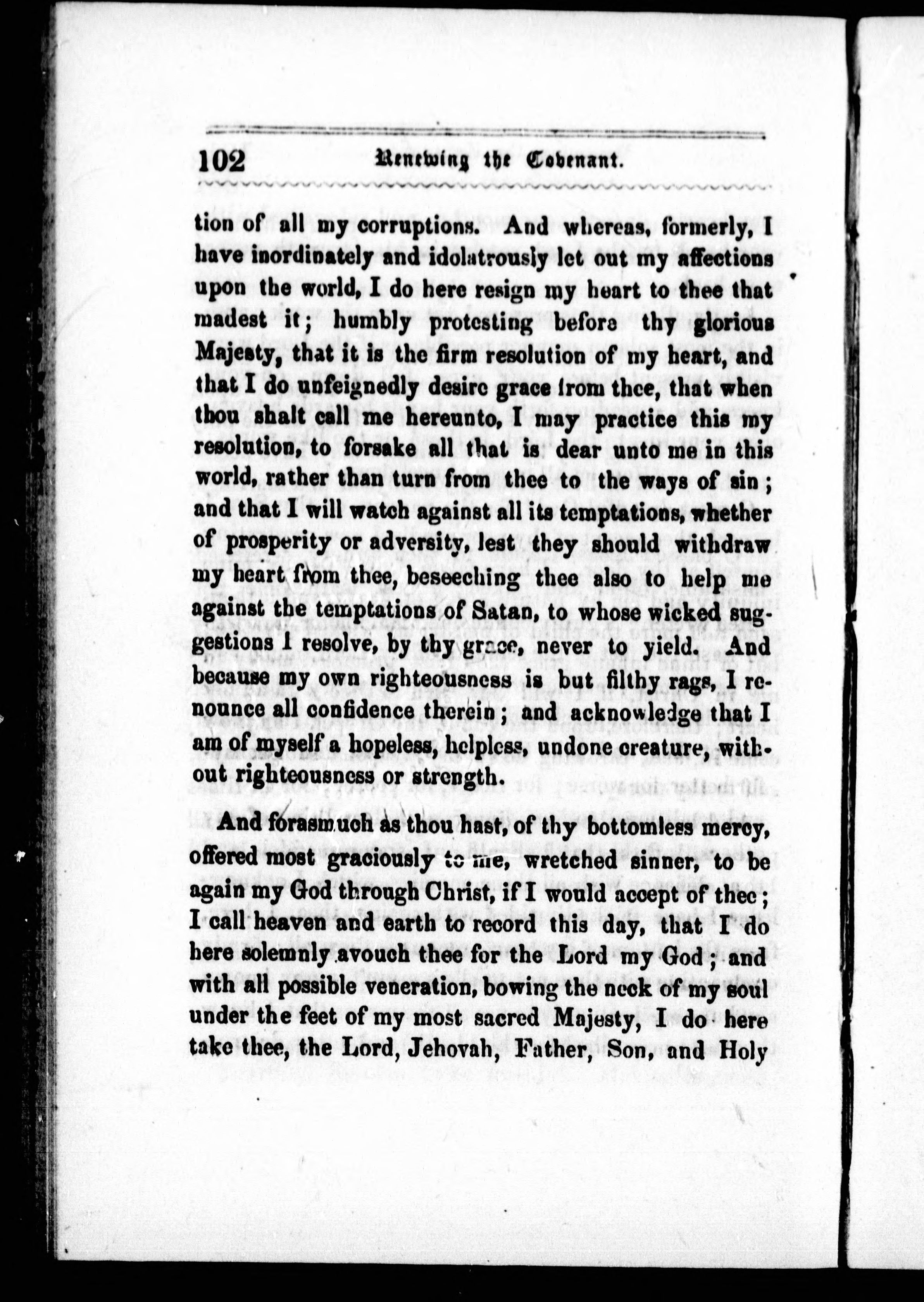 102 Renewing the Covenant.

tion of all my corruptions. And whereas, formerly, I have inordinately and idolatrously let out my affections upon the world, I do here resign my heart to thee that madest it; humbly protesting before thy glorious Majesty, that it is the firm resolution of my heart, and that I do unfeignedly desire grace from thee, that when thou shalt call me hereunto, I may practice this my resolution, to forsake all that is dear unto me in this world, rather than turn from thee to the ways of sin; and that I will watch against all its temptations, whether of prosperity or adversity, lest they should withdraw my heart from thee, beseeching thee also to help me against the temptations of Satan, to whose wicked suggestions I resolve, by thy grace, never to yield. And because my own righteousness is but filthy rags, I renounce all confidence therein; and acknowledge that I am of myself a hopeless, helpless, undone creature, without righteousness or strength.

And forasmuch as thou hast, of thy bottomless mercy, offered most graciously to me, wretched sinner, to be again my God through Christ, if I would accept of thee; I call heaven and earth to record this day, that I do here solemnly avouch thee for the Lord my God; and with all possible veneration, bowing the neck of my soul under the feet of my most sacred Majesty, I do here take thee, the Lord, Jehovah, Father, Son, and Holy